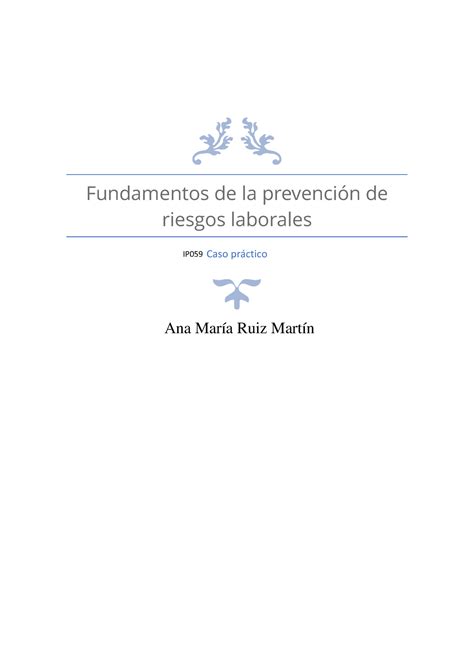 Fundamentos de la prevención de riesgos laborales

IP059 Caso práctico

Ana María Ruiz Martín